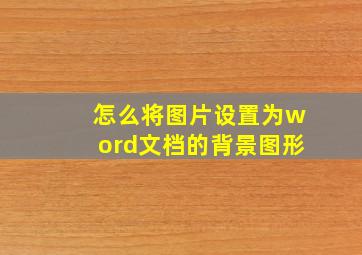 怎么将图片设置为word文档的背景图形